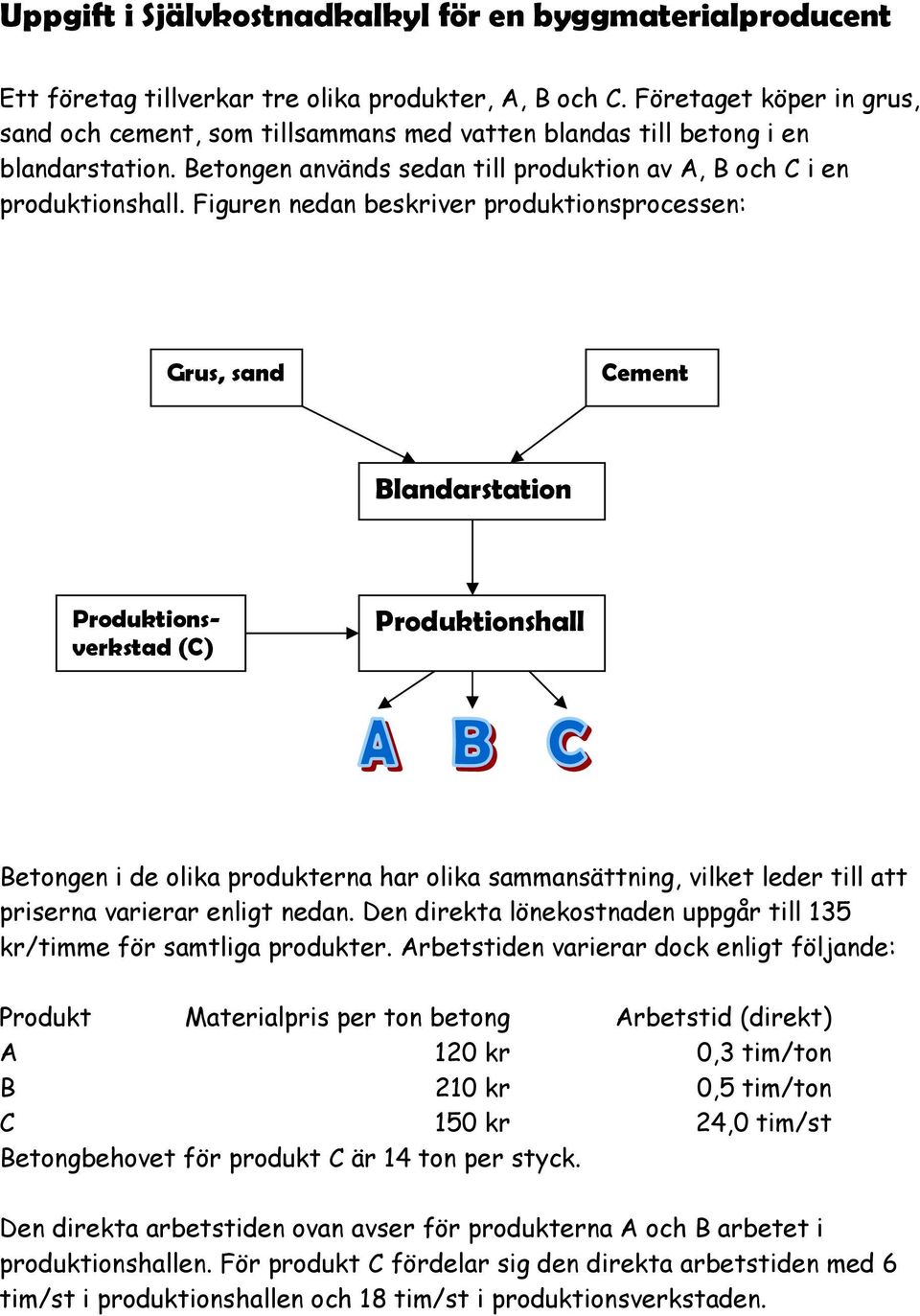 Uppgift i Självkostnadkalkyl för en byggmaterialproducent

Ett företag tillverkar tre olika produkter, A, B och C. Företaget köper in grus, sand och cement, som tillsammans med vatten blandas till betong i en blandarstation. Betongen används sedan till produktion av A, B och C i en produktionshall. Figuren nedan beskriver produktionsprocessen:

Grus, sand

Cement

Blandarstation

Produktionsverkstad (C)

Produktionshall

A B C

Betongen i de olika produkterna har olika sammansättning, vilket leder till att priserna varierar enligt nedan. Den direkta lönekostnaden uppgår till 135 kr/timme för samtliga produkter. Arbetstiden varierar dock enligt följande:

| Produkt | Materialpris per ton betong | Arbetstid (direkt) |
|---|---|---|
| A | 120 kr | 0,3 tim/ton |
| B | 210 kr | 0,5 tim/ton |
| C | 150 kr | 24,0 tim/st |

Betongbehovet för produkt C är 14 ton per styck.

Den direkta arbetstiden ovan avser för produkterna A och B arbetet i produktionshallen. För produkt C fördelar sig den direkta arbetstiden med 6 tim/st i produktionshallen och 18 tim/st i produktionsverkstaden.